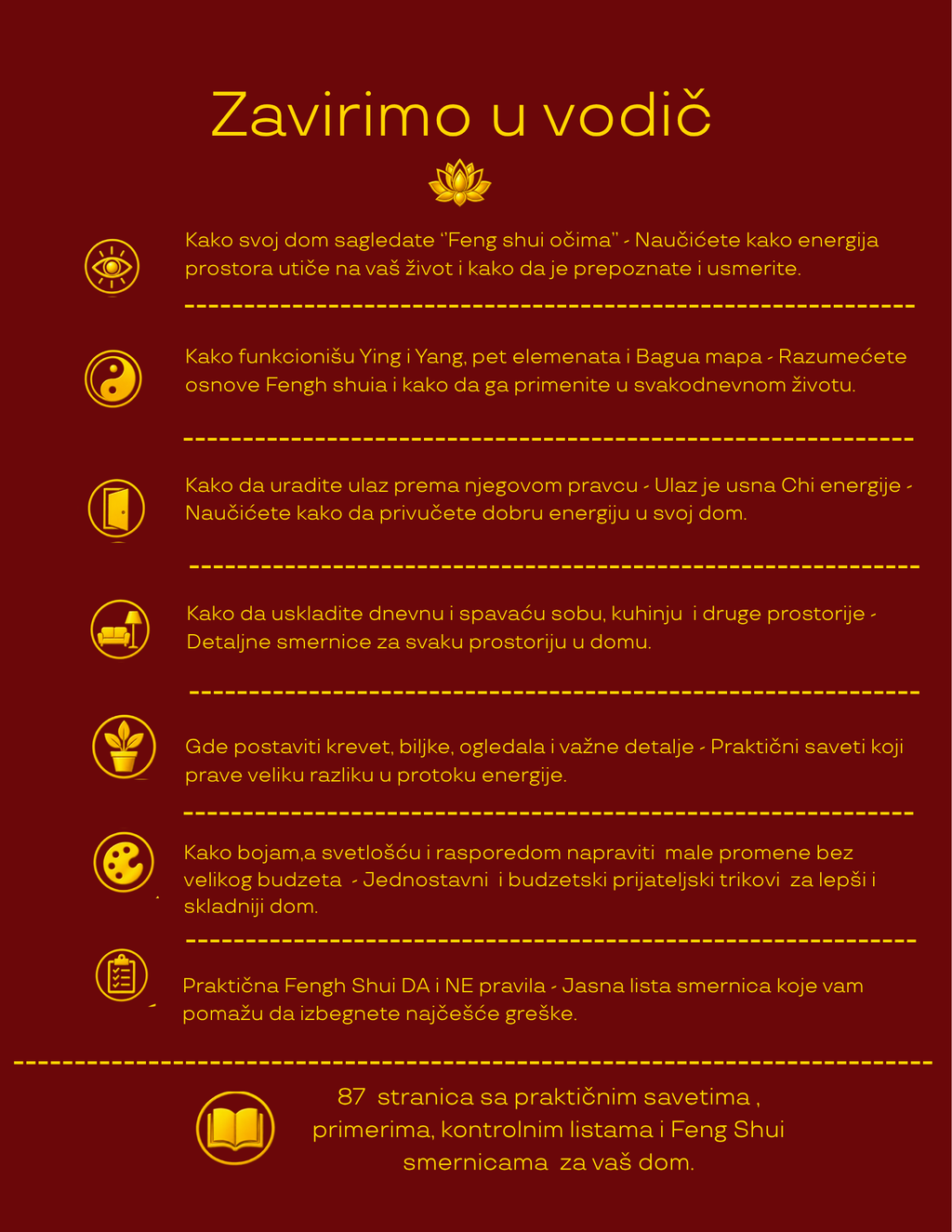 Zavirimo u vodič

Kako svoj dom sagledate "Feng shui očima" - Naučićete kako energija prostora utiče na vaš život i kako da je prepoznate i usmerite.

Kako funkcionišu Ying i Yang, pet elemenata i Bagua mapa - Razumećete osnove Fengh shuia i kako da ga primenite u svakodnevnom životu.

Kako da uradite ulaz prema njegovom pravcu - Ulaz je usna Chi energije - Naučićete kako da privučete dobru energiju u svoj dom.

Kako da uskladite dnevnu i spavaću sobu, kuhinju i druge prostorije - Detaljne smernice za svaku prostoriju u domu.

Gde postaviti krevet, biljke, ogledala i važne detalje - Praktični saveti koji prave veliku razliku u protoku energije.

Kako bojam,a svetlošću i rasporedom napraviti male promene bez velikog budzeta - Jednostavni i budzetski prijateljski trikovi za lepši i skladniji dom.

Praktična Fengh Shui DA i NE pravila - Jasna lista smernica koje vam pomažu da izbegnete najčešće greške.

87 stranica sa praktičnim savetima , primerima, kontrolnim listama i Feng Shui smernicama za vaš dom.